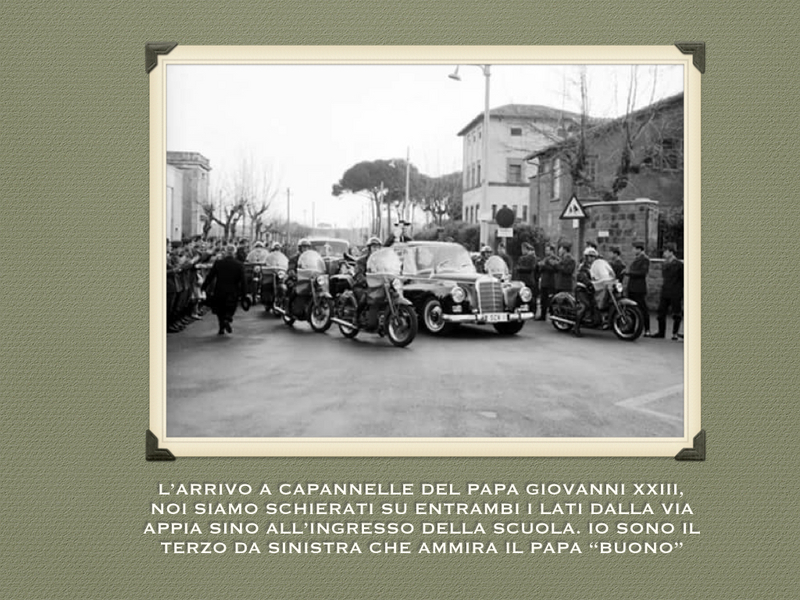 L'ARRIVO A CAPANNELLE DEL PAPA GIOVANNI XXIII, NOI SIAMO SCHIERATI SU ENTRAMBI I LATI DALLA VIA APPIA SINO ALL'INGRESSO DELLA SCUOLA. IO SONO IL TERZO DA SINISTRA CHE AMMIRA IL PAPA "BUONO"